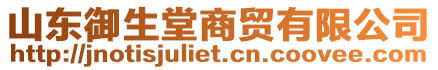 山东御生堂商贸有限公司
http://jnotisjuliet.cn.coovee.com